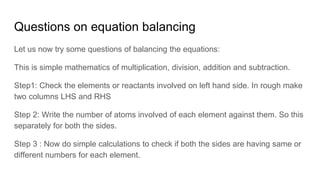 Questions on equation balancing

Let us now try some questions of balancing the equations:

This is simple mathematics of multiplication, division, addition and subtraction.

Step1: Check the elements or reactants involved on left hand side. In rough make two columns LHS and RHS

Step 2: Write the number of atoms involved of each element against them. So this separately for both the sides.

Step 3 : Now do simple calculations to check if both the sides are having same or different numbers for each element.